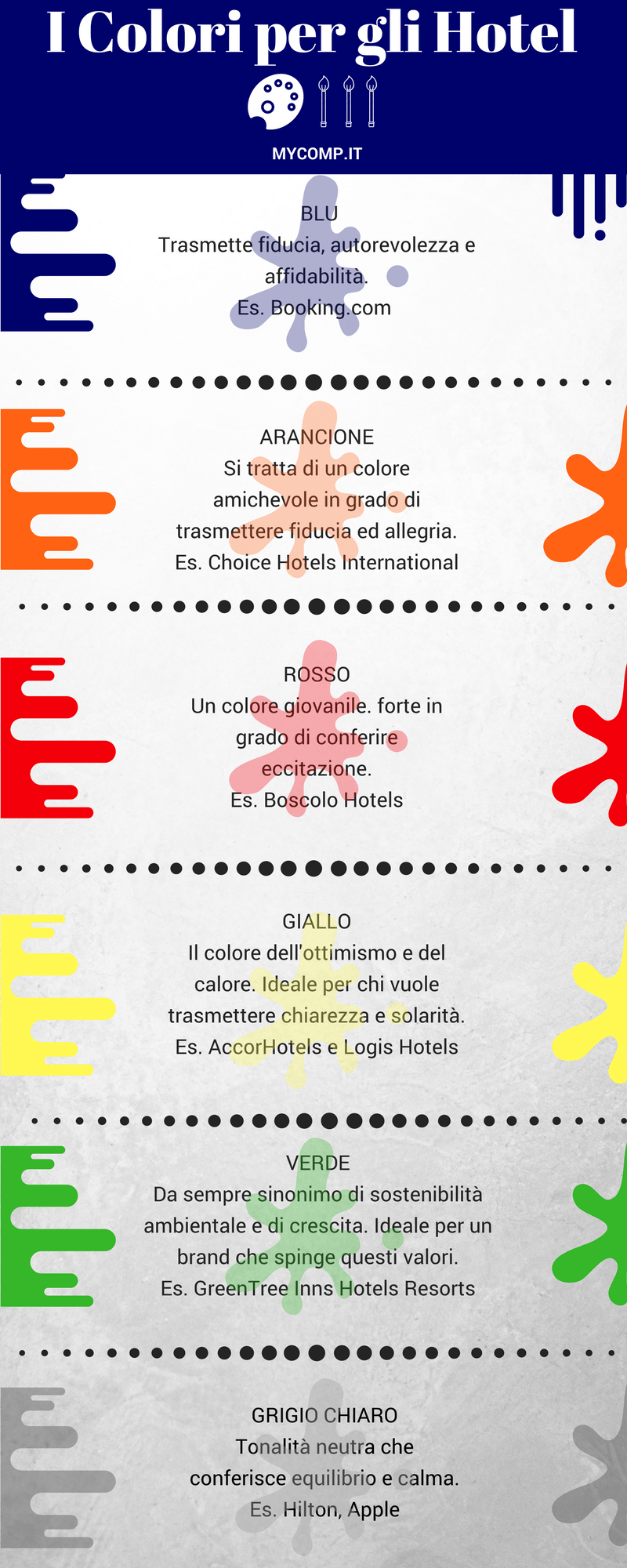 I Colori per gli Hotel

MYCOMP.IT

BLU
Trasmette fiducia, autorevolezza e affidabilità.
Es. Booking.com

ARANCIONE
Si tratta di un colore amichevole in grado di trasmettere fiducia ed allegria.
Es. Choice Hotels International

ROSSO
Un colore giovanile. forte in grado di conferire eccitazione.
Es. Boscolo Hotels

GIALLO
Il colore dell'ottimismo e del calore. Ideale per chi vuole trasmettere chiarezza e solarità.
Es. AccorHotels e Logis Hotels

VERDE
Da sempre sinonimo di sostenibilità ambientale e di crescita. Ideale per un brand che spinge questi valori.
Es. GreenTree Inns Hotels Resorts

GRIGIO CHIARO
Tonalità neutra che conferisce equilibrio e calma.
Es. Hilton, Apple